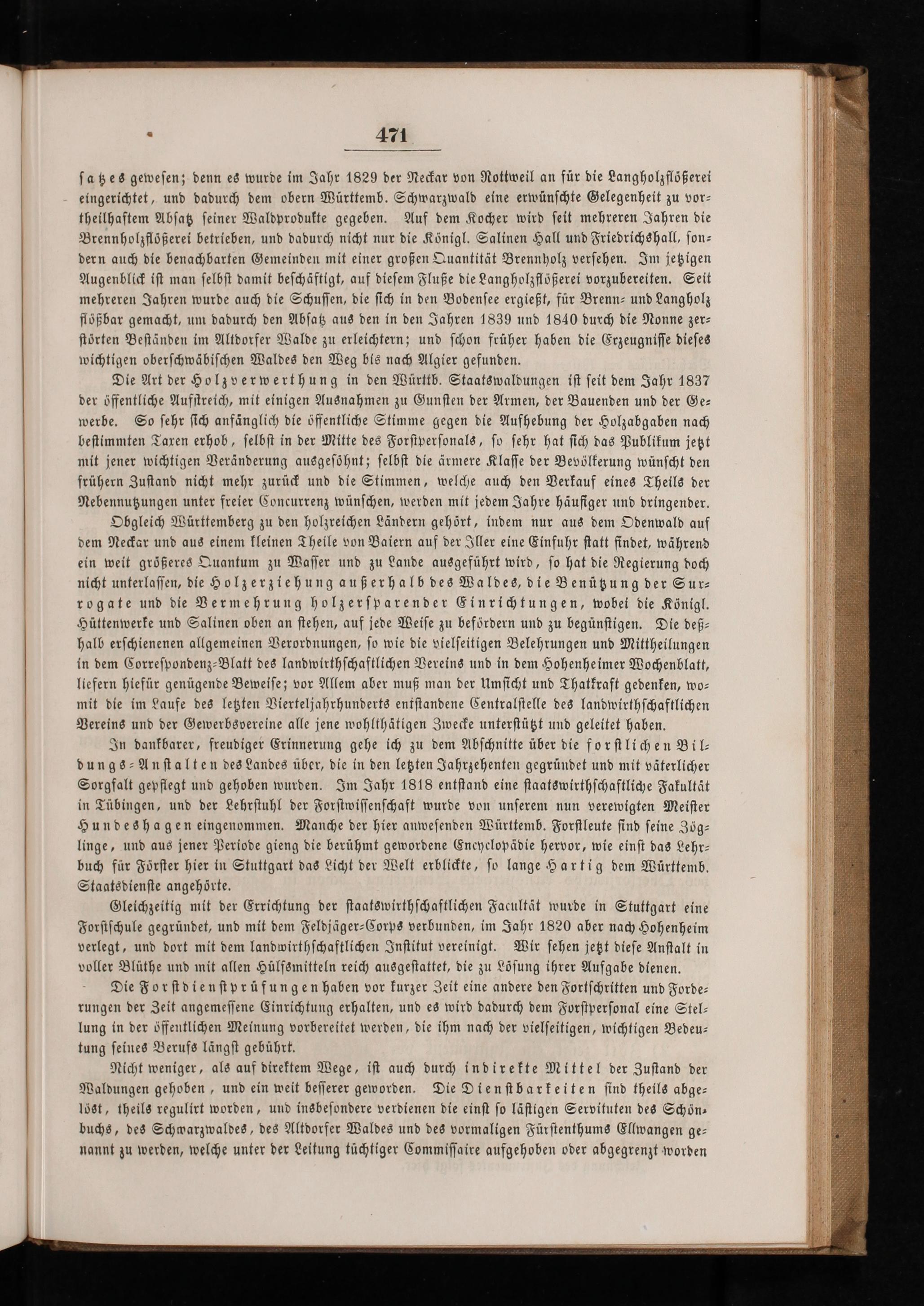 471

satzes gewesen; denn es wurde im Jahr 1829 der Neckar von Rottweil an für die Langholzflößerei eingerichtet, und dadurch dem obern Württemb. Schwarzwald eine erwünschte Gelegenheit zu vortheilhaftem Absatz seiner Waldprodukte gegeben. Auf dem Kocher wird seit mehreren Jahren die Brennholzflößerei betrieben, und dadurch nicht nur die Königl. Salinen Hall und Friedrichshall, sondern auch die benachbarten Gemeinden mit einer großen Quantität Brennholz versehen. Im jetzigen Augenblick ist man selbst damit beschäftigt, auf diesem Fluße die Langholzflößerei vorzubereiten. Seit mehreren Jahren wurde auch die Schussen, die sich in den Bodensee ergießt, für Brenn- und Langholz flößbar gemacht, um dadurch den Absatz aus den in den Jahren 1839 und 1840 durch die Nonne zerstörten Beständen im Altdorfer Walde zu erleichtern; und schon früher haben die Erzeugnisse dieses wichtigen oberschwäbischen Waldes den Weg bis nach Algier gefunden.

Die Art der Holzverwerthung in den Württb. Staatswaldungen ist seit dem Jahr 1837 der öffentliche Aufstreich, mit einigen Ausnahmen zu Gunsten der Armen, der Bauenden und der Gewerbe. So sehr sich anfänglich die öffentliche Stimme gegen die Aufhebung der Holzabgaben nach bestimmten Taxen erhob, selbst in der Mitte des Forstpersonals, so sehr hat sich das Publikum jetzt mit jener wichtigen Veränderung ausgesöhnt; selbst die ärmere Klasse der Bevölkerung wünscht den frühern Zustand nicht mehr zurück und die Stimmen, welche auch den Verkauf eines Theils der Nebennutzungen unter freier Concurrenz wünschen, werden mit jedem Jahre häufiger und dringender.

Obgleich Württemberg zu den holzreichen Ländern gehört, indem nur aus dem Odenwald auf dem Neckar und aus einem kleinen Theile von Baiern auf der Iller eine Einfuhr statt findet, während ein weit größeres Quantum zu Wasser und zu Lande ausgeführt wird, so hat die Regierung doch nicht unterlassen, die Holzerziehung außerhalb des Waldes, die Benützung der Surrogate und die Vermehrung holzersparender Einrichtungen, wobei die Königl. Hüttenwerke und Salinen oben an stehen, auf jede Weise zu befördern und zu begünstigen. Die deßhalb erschienenen allgemeinen Verordnungen, so wie die vielseitigen Belehrungen und Mittheilungen in dem Correspondenz-Blatt des landwirthschaftlichen Vereins und in dem Hohenheimer Wochenblatt, liefern hiefür genügende Beweise; vor Allem aber muß man der Umsicht und Thatkraft gedenken, womit die im Laufe des letzten Vierteljahrhunderts entstandene Centralstelle des landwirthschaftlichen Vereins und der Gewerbsvereine alle jene wohlthätigen Zwecke unterstützt und geleitet haben.

In dankbarer, freudiger Erinnerung gehe ich zu dem Abschnitte über die forstlichen Bildungs-Anstalten des Landes über, die in den letzten Jahrzehenten gegründet und mit väterlicher Sorgfalt gepflegt und gehoben wurden. Im Jahr 1818 entstand eine staatswirthschaftliche Fakultät in Tübingen, und der Lehrstuhl der Forstwissenschaft wurde von unserem nun verewigten Meister Hundeshagen eingenommen. Manche der hier anwesenden Württemb. Forstleute sind seine Zöglinge, und aus jener Periode gieng die berühmt gewordene Encyclopädie hervor, wie einst das Lehrbuch für Förster hier in Stuttgart das Licht der Welt erblickte, so lange Hartig dem Württemb. Staatsdienste angehörte.

Gleichzeitig mit der Errichtung der staatswirthschaftlichen Facultät wurde in Stuttgart eine Forstschule gegründet, und mit dem Feldjäger-Corps verbunden, im Jahr 1820 aber nach Hohenheim verlegt, und dort mit dem landwirthschaftlichen Institut vereinigt. Wir sehen jetzt diese Anstalt in voller Blüthe und mit allen Hülfsmitteln reich ausgestattet, die zu Lösung ihrer Aufgabe dienen.

Die Forstdienstprüfungen haben vor kurzer Zeit eine andere den Fortschritten und Forderungen der Zeit angemessene Einrichtung erhalten, und es wird dadurch dem Forstpersonal eine Stellung in der öffentlichen Meinung vorbereitet werden, die ihm nach der vielseitigen, wichtigen Bedeutung seines Berufs längst gebührt.

Nicht weniger, als auf direktem Wege, ist auch durch indirekte Mittel der Zustand der Waldungen gehoben, und ein weit besserer geworden. Die Dienstbarkeiten sind theils abgelöst, theils regulirt worden, und insbesondere verdienen die einst so lästigen Servituten des Schönbuchs, des Schwarzwaldes, des Altdorfer Waldes und des vormaligen Fürstenthums Ellwangen genannt zu werden, welche unter der Leitung tüchtiger Commissaire aufgehoben oder abgegrenzt worden